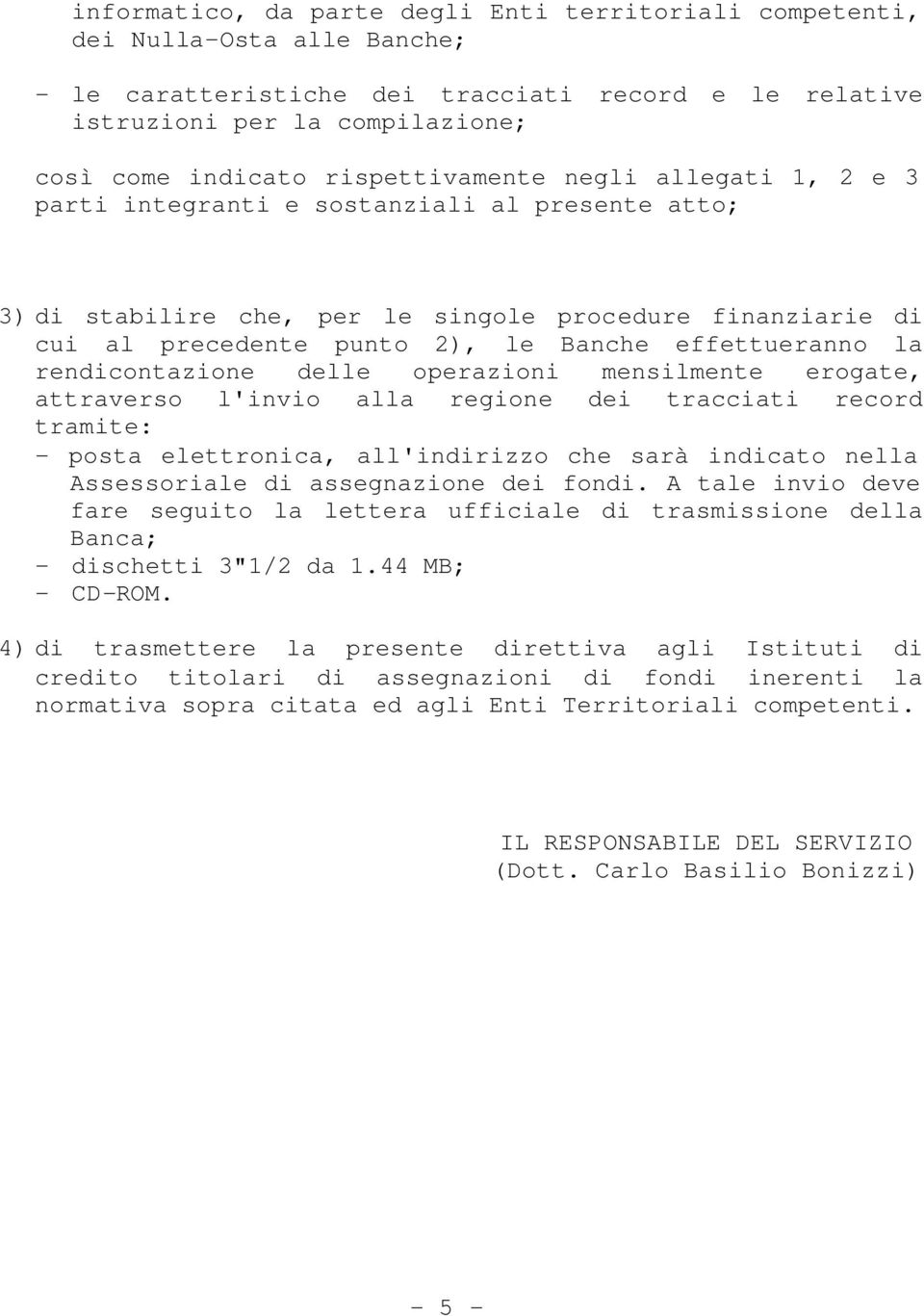 informatico, da parte degli Enti territoriali competenti, dei Nulla-Osta alle Banche;

- le caratteristiche dei tracciati record e le relative istruzioni per la compilazione;

così come indicato rispettivamente negli allegati 1, 2 e 3 parti integranti e sostanziali al presente atto;

3) di stabilire che, per le singole procedure finanziarie di cui al precedente punto 2), le Banche effettueranno la rendicontazione delle operazioni mensilmente erogate, attraverso l'invio alla regione dei tracciati record tramite:
- posta elettronica, all'indirizzo che sarà indicato nella Assessoriale di assegnazione dei fondi. A tale invio deve fare seguito la lettera ufficiale di trasmissione della Banca;
- dischetti 3"1/2 da 1.44 MB;
- CD-ROM.

4) di trasmettere la presente direttiva agli Istituti di credito titolari di assegnazioni di fondi inerenti la normativa sopra citata ed agli Enti Territoriali competenti.

IL RESPONSABILE DEL SERVIZIO
(Dott. Carlo Basilio Bonizzi)

- 5 -